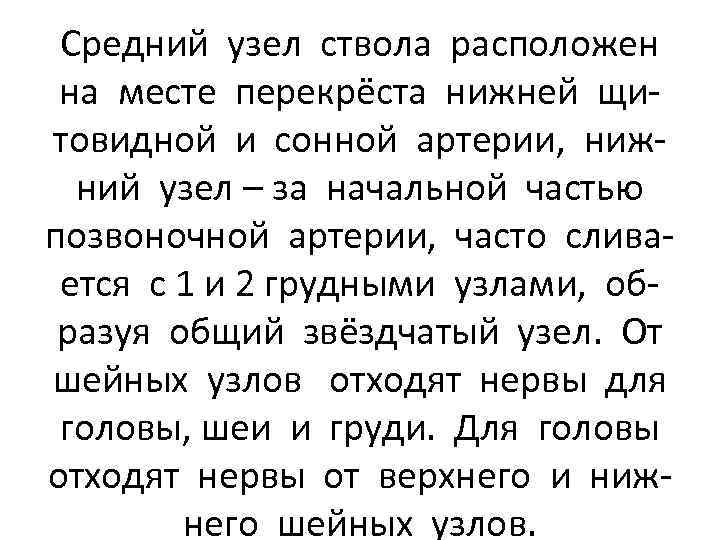 Средний узел ствола расположен на месте перекрёста нижней щитовидной и сонной артерии, нижний узел – за начальной частью позвоночной артерии, часто сливается с 1 и 2 грудными узлами, образуя общий звёздчатый узел. От шейных узлов отходят нервы для головы, шеи и груди. Для головы отходят нервы от верхнего и нижнего шейных узлов.